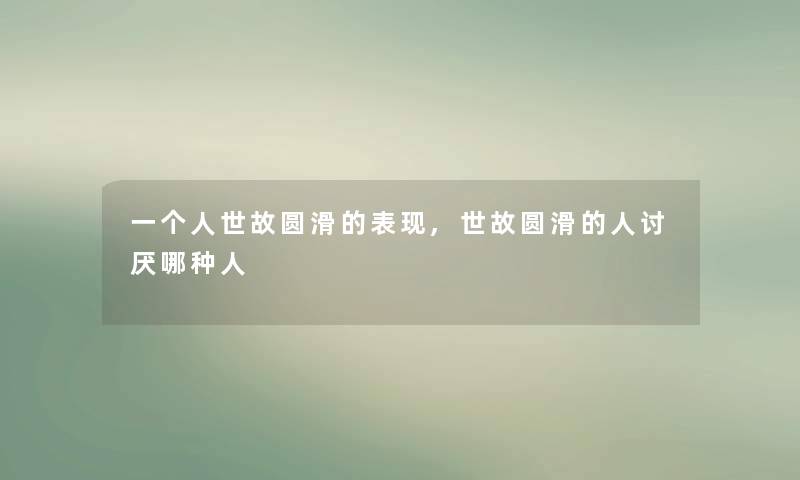 一个人世故圆滑的表现，世故圆滑的人讨厌哪种人